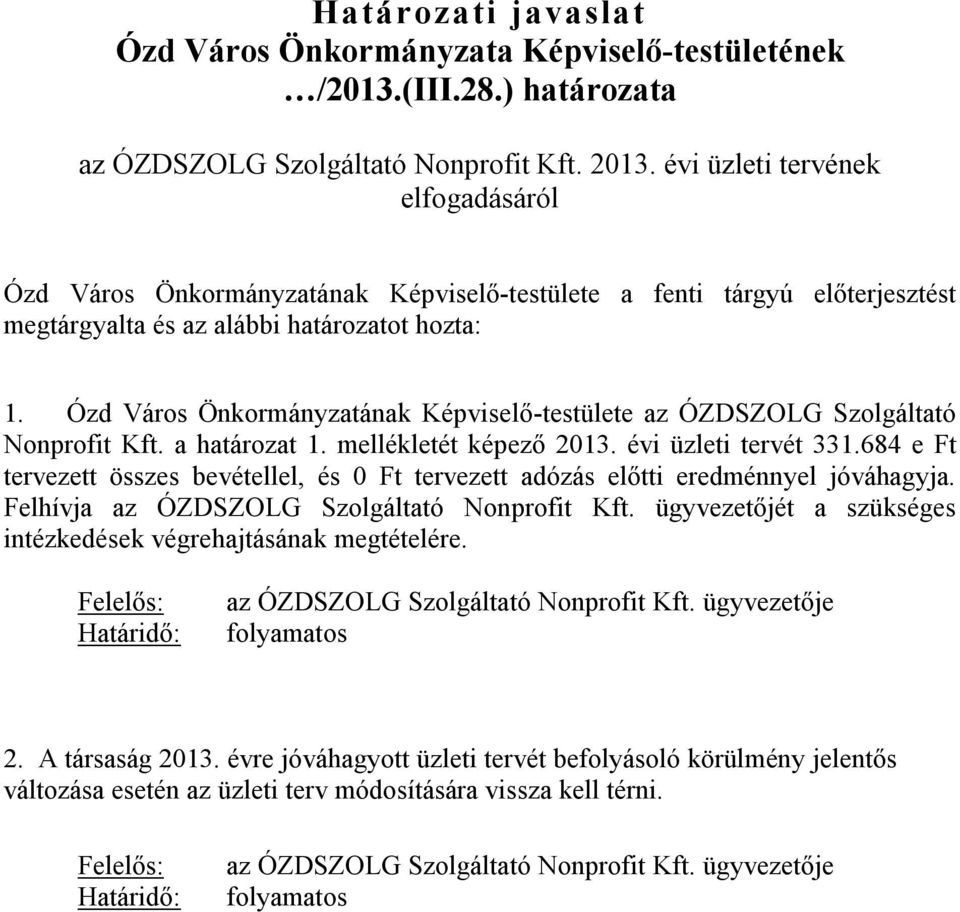 Határozati javaslat
Ózd Város Önkormányzata Képviselő-testületének
…/2013.(III.28.) határozata

az ÓZDSZOLG Szolgáltató Nonprofit Kft. 2013. évi üzleti tervének elfogadásáról

Ózd Város Önkormányzatának Képviselő-testülete a fenti tárgyú előterjesztést megtárgyalta és az alábbi határozatot hozta:

1. Ózd Város Önkormányzatának Képviselő-testülete az ÓZDSZOLG Szolgáltató Nonprofit Kft. a határozat 1. mellékletét képező 2013. évi üzleti tervét 331.684 e Ft tervezett összes bevétellel, és 0 Ft tervezett adózás előtti eredménnyel jóváhagyja. Felhívja az ÓZDSZOLG Szolgáltató Nonprofit Kft. ügyvezetőjét a szükséges intézkedések végrehajtásának megtételére.

Felelős: az ÓZDSZOLG Szolgáltató Nonprofit Kft. ügyvezetője
Határidő: folyamatos

2. A társaság 2013. évre jóváhagyott üzleti tervét befolyásoló körülmény jelentős változása esetén az üzleti terv módosítására vissza kell térni.

Felelős: az ÓZDSZOLG Szolgáltató Nonprofit Kft. ügyvezetője
Határidő: folyamatos